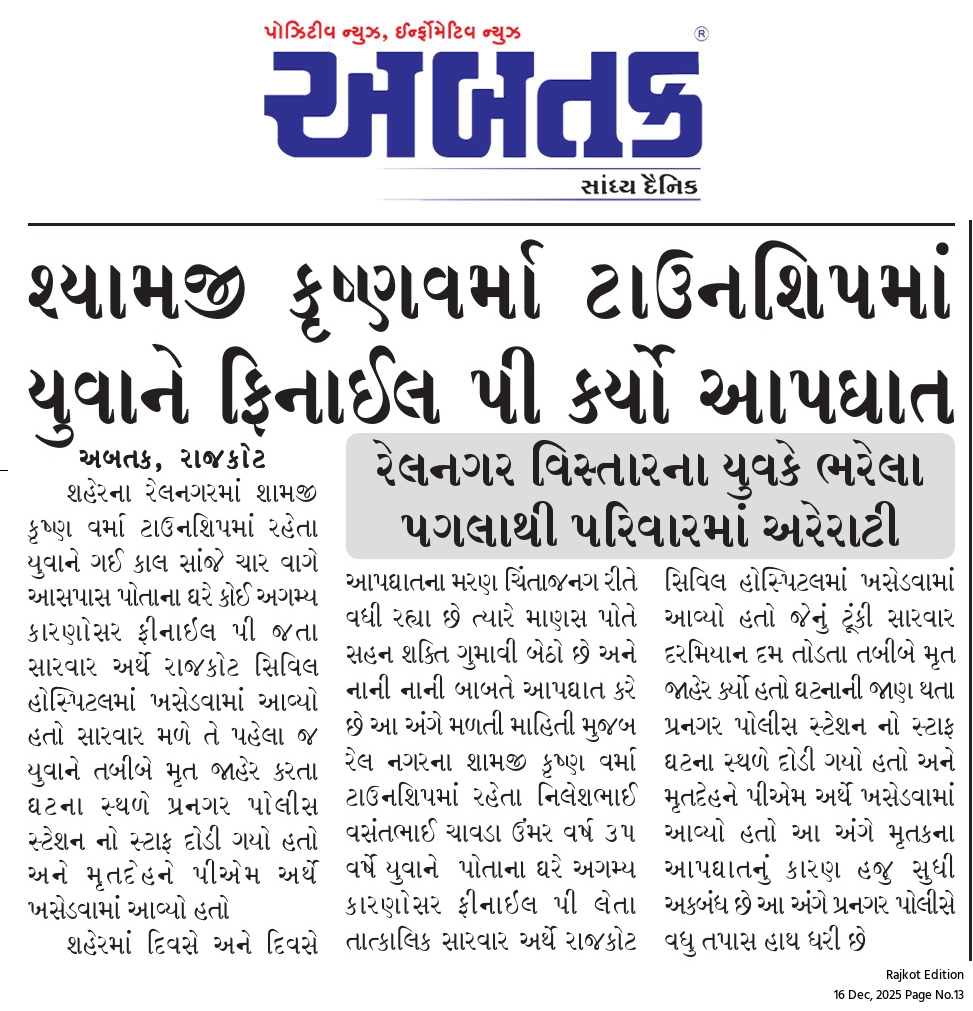 પોઝિટીવ ન્યુઝ, ઈન્ફોર્મેટિવ ન્યુઝ

અબતક ®

સાંધ્ય દૈનિક

શ્યામજી કૃષ્ણવર્મા ટાઉનશિપમાં યુવાને ફિનાઈલ પી કર્યો આપઘાત

રેલનગર વિસ્તારના યુવકે ભરેલા પગલાથી પરિવારમાં અરેરાટી

અબતક, રાજકોટ

શહેરના રેલનગરમાં શામજી કૃષ્ણ વર્મા ટાઉનશિપમાં રહેતા યુવાને ગઈ કાલ સાંજે ચાર વાગે આસપાસ પોતાના ઘરે કોઈ અગમ્ય કારણોસર ફીનાઈલ પી જતા સારવાર અર્થે રાજકોટ સિવિલ હોસ્પિટલમાં ખસેડવામાં આવ્યો હતો સારવાર મળે તે પહેલા જ યુવાને તબીબે મૃત જાહેર કરતા ઘટના સ્થળે પ્રનગર પોલીસ સ્ટેશન નો સ્ટાફ દોડી ગયો હતો અને મૃતદેહને પીએમ અર્થે ખસેડવામાં આવ્યો હતો

શહેરમાં દિવસે અને દિવસે આપઘાતના મરણ ચિંતાજનગ રીતે વધી રહ્યા છે ત્યારે માણસ પોતે સહન શક્તિ ગુમાવી બેઠો છે અને નાની નાની બાબતે આપઘાત કરે છે આ અંગે મળતી માહિતી મુજબ રેલ નગરના શામજી કૃષ્ણ વર્મા ટાઉનશિપમાં રહેતા નિલેશભાઈ વસંતભાઈ ચાવડા ઉંમર વર્ષ ૩૫ વર્ષે યુવાને પોતાના ઘરે અગમ્ય કારણોસર ફીનાઈલ પી લેતા તાત્કાલિક સારવાર અર્થે રાજકોટ સિવિલ હોસ્પિટલમાં ખસેડવામાં આવ્યો હતો જેનું ટૂંકી સારવાર દરમિયાન દમ તોડતા તબીબે મૃત જાહેર કર્યો હતો ઘટનાની જાણ થતા પ્રનગર પોલીસ સ્ટેશન નો સ્ટાફ ઘટના સ્થળે દોડી ગયો હતો અને મૃતદેહને પીએમ અર્થે ખસેડવામાં આવ્યો હતો આ અંગે મૃતકના આપઘાતનું કારણ હજુ સુધી અકબંધ છે આ અંગે પ્રનગર પોલીસે વધુ તપાસ હાથ ધરી છે

Rajkot Edition
16 Dec, 2025 Page No.13